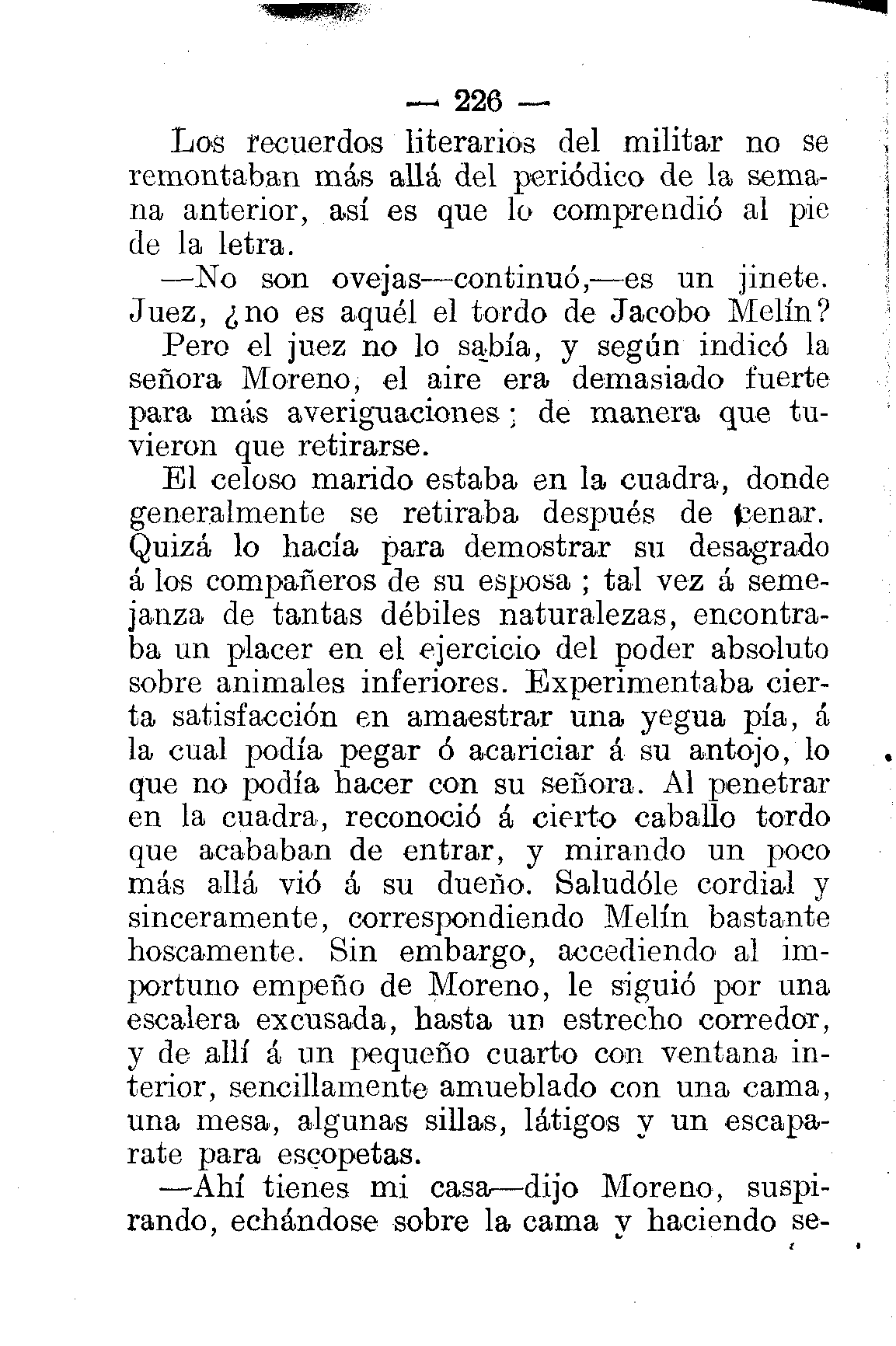 — 226 —

Los recuerdos literarios del militar no se remontaban más allá del periódico de la semana anterior, así es que lo comprendió al pie de la letra.

—No son ovejas—continuó,—es un jinete. Juez, ¿no es aquél el tordo de Jacobo Melín?

Pero el juez no lo sabía, y según indicó la señora Moreno, el aire era demasiado fuerte para más averiguaciones; de manera que tuvieron que retirarse.

El celoso marido estaba en la cuadra, donde generalmente se retiraba después de cenar. Quizá lo hacía para demostrar su desagrado á los compañeros de su esposa; tal vez á semejanza de tantas débiles naturalezas, encontraba un placer en el ejercicio del poder absoluto sobre animales inferiores. Experimentaba cierta satisfacción en amaestrar una yegua pía, á la cual podía pegar ó acariciar á su antojo, lo que no podía hacer con su señora. Al penetrar en la cuadra, reconoció á cierto caballo tordo que acababan de entrar, y mirando un poco más allá vió á su dueño. Saludóle cordial y sinceramente, correspondiendo Melín bastante hoscamente. Sin embargo, accediendo al importuno empeño de Moreno, le siguió por una escalera excusada, hasta un estrecho corredor, y de allí á un pequeño cuarto con ventana interior, sencillamente amueblado con una cama, una mesa, algunas sillas, látigos y un escaparate para escopetas.

—Ahí tienes mi casa—dijo Moreno, suspirando, echándose sobre la cama y haciendo se-